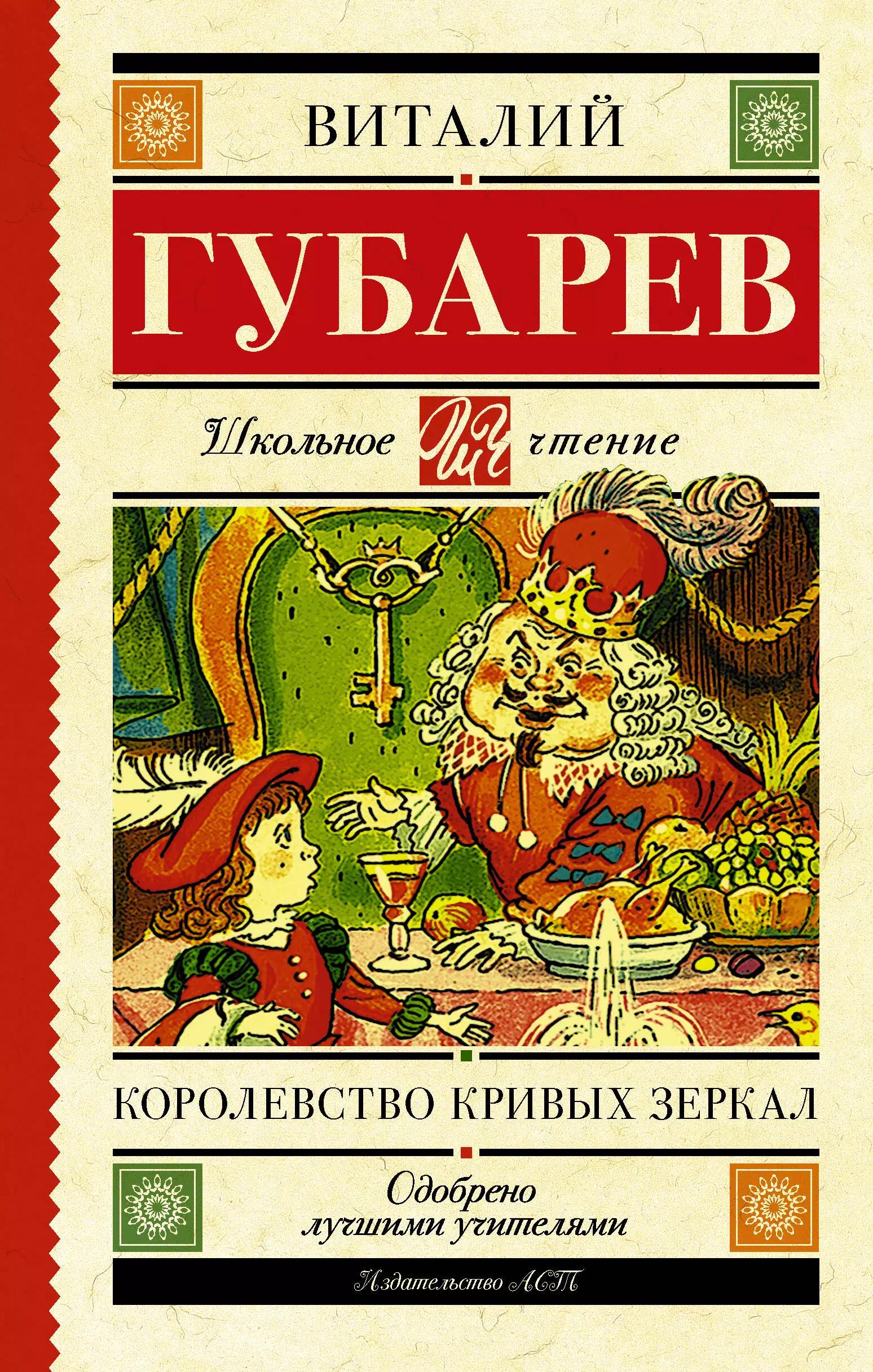 ВИТАЛИЙ

ГУБАРЕВ

Школьное ШЧ чтение

КОРОЛЕВСТВО КРИВЫХ ЗЕРКАЛ

Одобрено лучшими учителями

Издательство АСТ